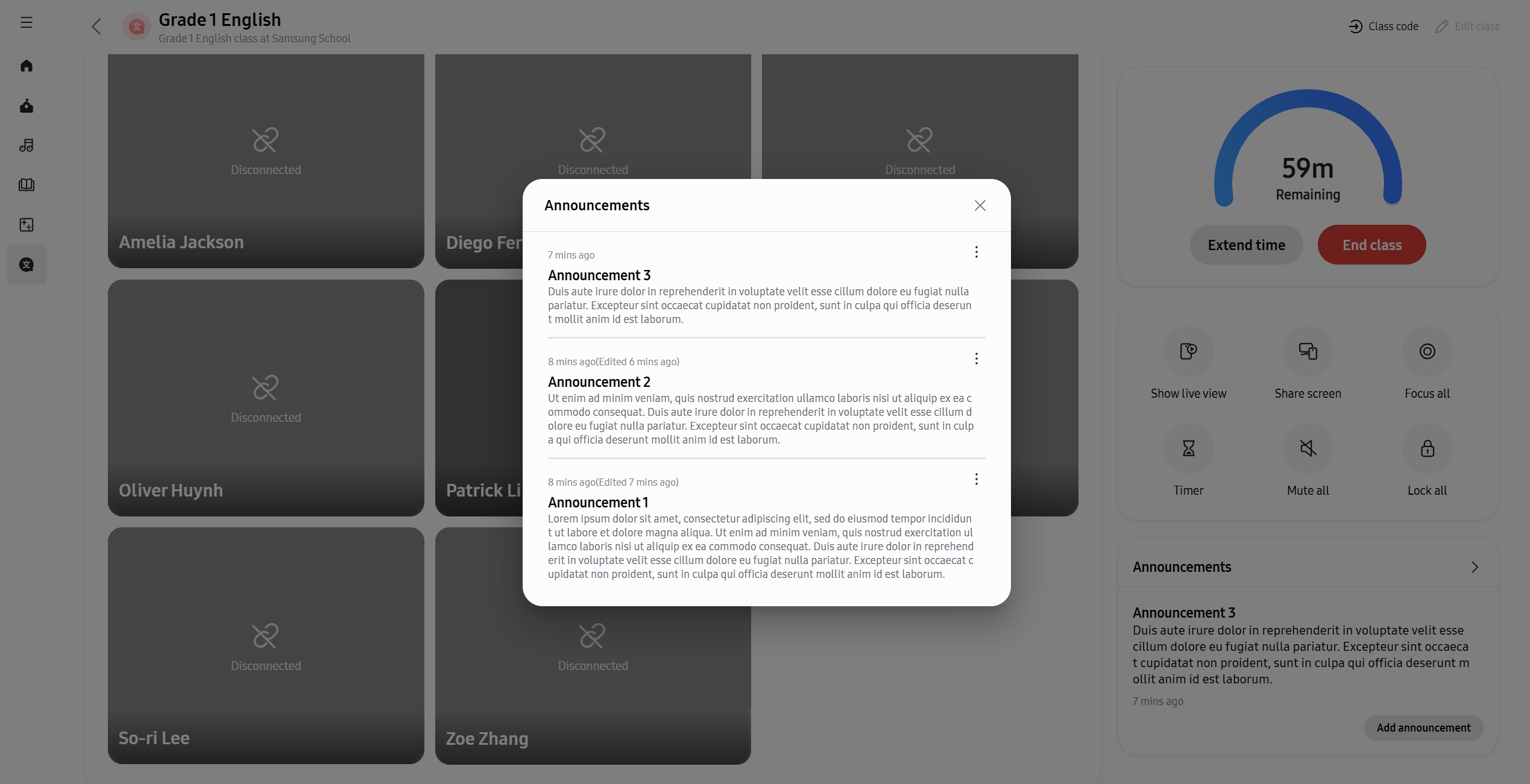 Grade 1 English
Grade 1 English class at Samsung School

Class code
Edit class

Disconnected
Amelia Jackson

Disconnected
Diego Fer

Disconnected

Disconnected
Oliver Huynh

Patrick Li

Disconnected
So-ri Lee

Disconnected
Zoe Zhang

Announcements

7 mins ago
Announcement 3
Duis aute irure dolor in reprehenderit in voluptate velit esse cillum dolore eu fugiat nulla pariatur. Excepteur sint occaecat cupidatat non proident, sunt in culpa qui officia deserunt mollit anim id est laborum.

8 mins ago(Edited 6 mins ago)
Announcement 2
Ut enim ad minim veniam, quis nostrud exercitation ullamco laboris nisi ut aliquip ex ea commodo consequat. Duis aute irure dolor in reprehenderit in voluptate velit esse cillum dolore eu fugiat nulla pariatur. Excepteur sint occaecat cupidatat non proident, sunt in culpa qui officia deserunt mollit anim id est laborum.

8 mins ago(Edited 7 mins ago)
Announcement 1
Lorem ipsum dolor sit amet, consectetur adipiscing elit, sed do eiusmod tempor incididunt ut labore et dolore magna aliqua. Ut enim ad minim veniam, quis nostrud exercitation ullamco laboris nisi ut aliquip ex ea commodo consequat. Duis aute irure dolor in reprehenderit in voluptate velit esse cillum dolore eu fugiat nulla pariatur. Excepteur sint occaecat cupidatat non proident, sunt in culpa qui officia deserunt mollit anim id est laborum.

59m
Remaining
Extend time
End class

Show live view
Share screen
Focus all
Timer
Mute all
Lock all

Announcements
Announcement 3
Duis aute irure dolor in reprehenderit in voluptate velit esse cillum dolore eu fugiat nulla pariatur. Excepteur sint occaecat cupidatat non proident, sunt in culpa qui officia deserunt mollit anim id est laborum.
7 mins ago
Add announcement